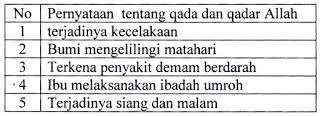 | No | Pernyataan tentang qada dan qadar Allah |
|---|---|
| 1 | terjadinya kecelakaan |
| 2 | Bumi mengelilingi matahari |
| 3 | Terkena penyakit demam berdarah |
| 4 | Ibu melaksanakan ibadah umroh |
| 5 | Terjadinya siang dan malam |